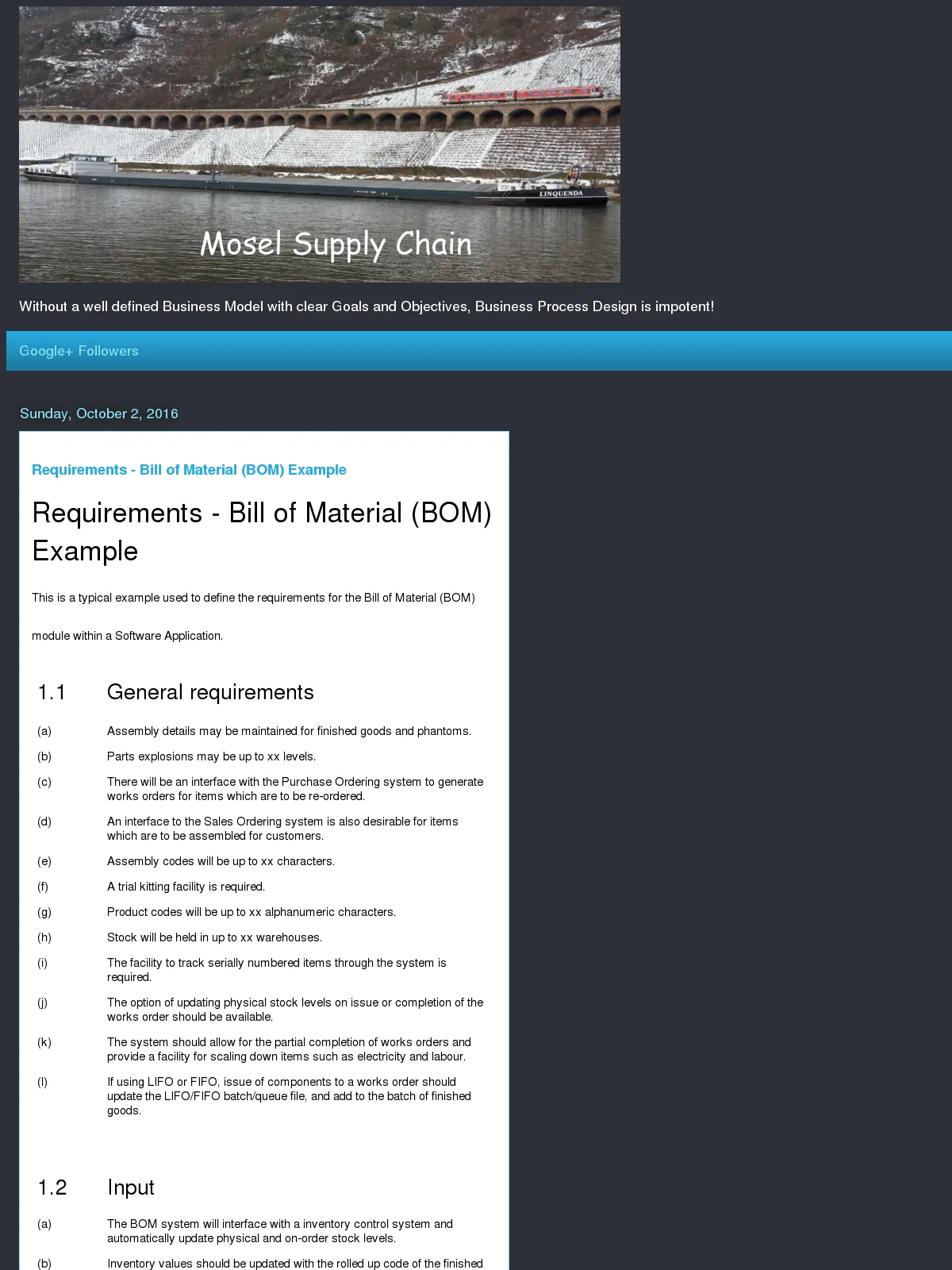 LINQUENDA

Mosel Supply Chain

Without a well defined Business Model with clear Goals and Objectives, Business Process Design is impotent!

Google+ Followers

Sunday, October 2, 2016

Requirements - Bill of Material (BOM) Example

Requirements - Bill of Material (BOM) Example

This is a typical example used to define the requirements for the Bill of Material (BOM)

module within a Software Application.

1.1 General requirements

(a) Assembly details may be maintained for finished goods and phantoms.

(b) Parts explosions may be up to xx levels.

(c) There will be an interface with the Purchase Ordering system to generate works orders for items which are to be re-ordered.

(d) An interface to the Sales Ordering system is also desirable for items which are to be assembled for customers.

(e) Assembly codes will be up to xx characters.

(f) A trial kitting facility is required.

(g) Product codes will be up to xx alphanumeric characters.

(h) Stock will be held in up to xx warehouses.

(i) The facility to track serially numbered items through the system is required.

(j) The option of updating physical stock levels on issue or completion of the works order should be available.

(k) The system should allow for the partial completion of works orders and provide a facility for scaling down items such as electricity and labour.

(l) If using LIFO or FIFO, issue of components to a works order should update the LIFO/FIFO batch/queue file, and add to the batch of finished goods.

1.2 Input

(a) The BOM system will interface with a inventory control system and automatically update physical and on-order stock levels.

(b) Inventory values should be updated with the rolled up code of the finished